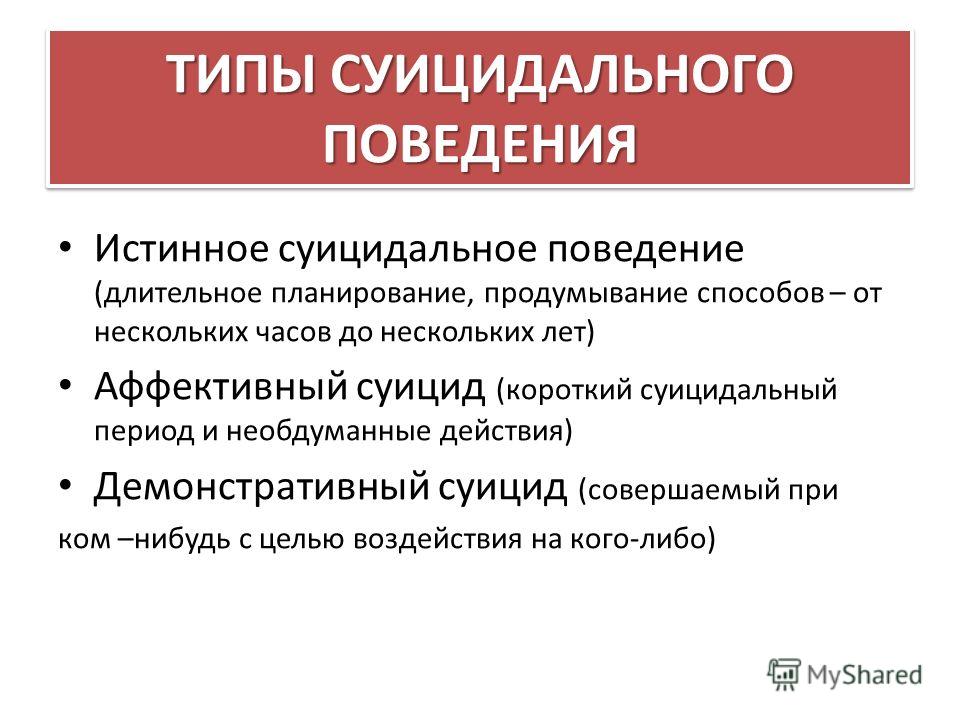 ТИПЫ СУИЦИДАЛЬНОГО ПОВЕДЕНИЯ

• Истинное суицидальное поведение (длительное планирование, продумывание способов – от нескольких часов до нескольких лет)

• Аффективный суицид (короткий суицидальный период и необдуманные действия)

• Демонстративный суицид (совершаемый при ком –нибудь с целью воздействия на кого-либо)

MyShared